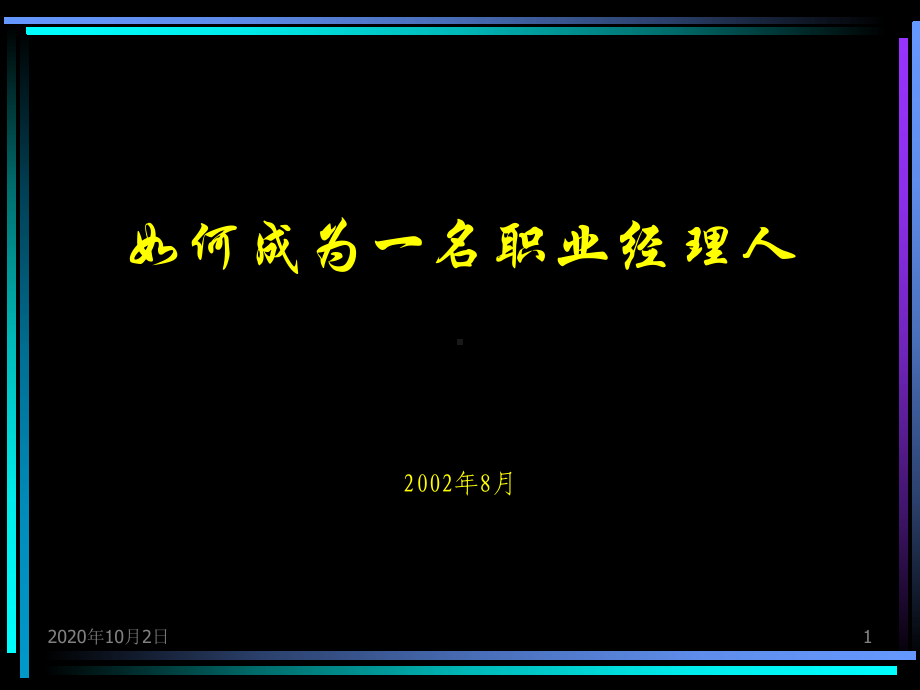 如何成为一名职业经理人

2002年8月

2020年10月2日

1